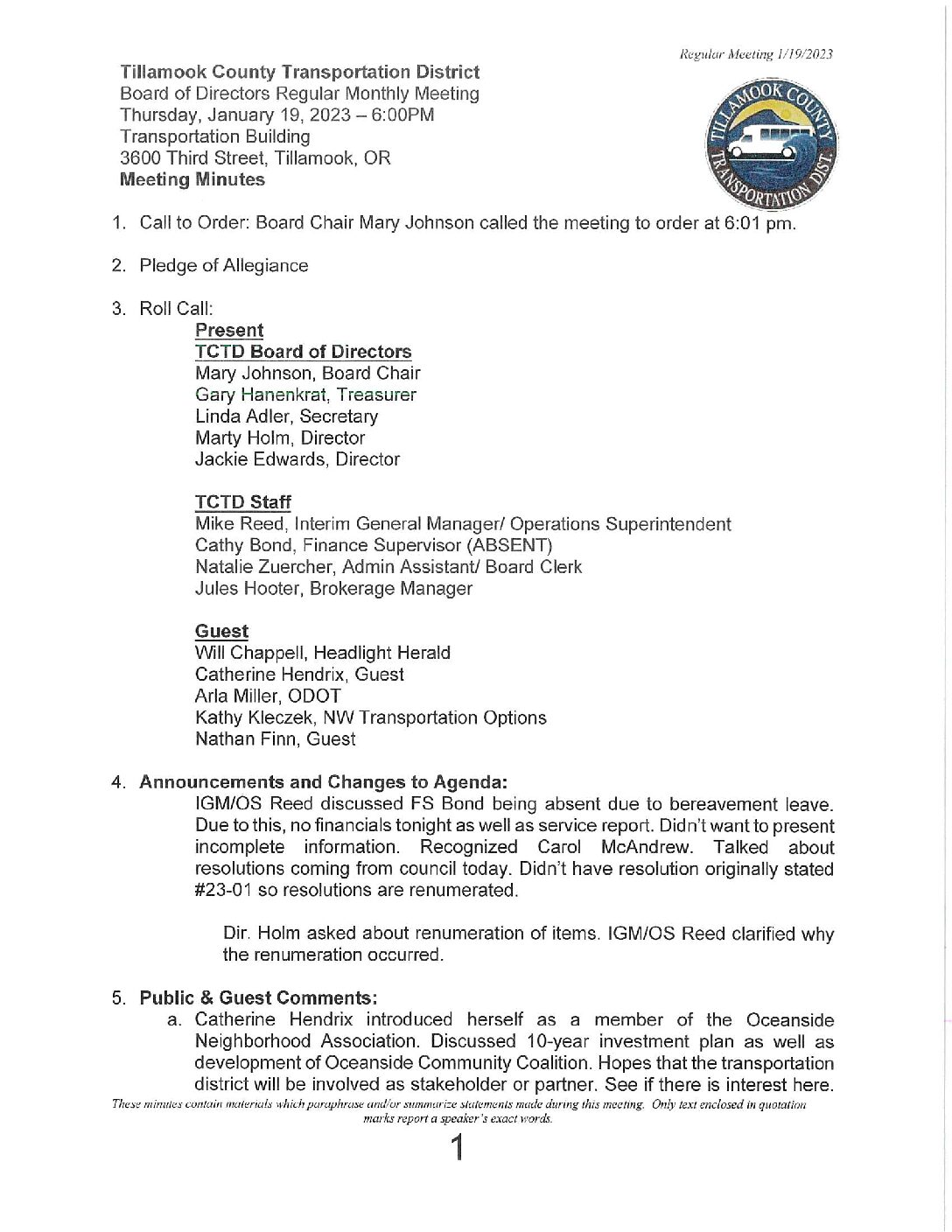 Regular Meeting 1/19/2023

Tillamook County Transportation District
Board of Directors Regular Monthly Meeting
Thursday, January 19, 2023 – 6:00PM
Transportation Building
3600 Third Street, Tillamook, OR
Meeting Minutes

TILLAMOOK COUNTY TRANSPORTATION DIST.

1. Call to Order: Board Chair Mary Johnson called the meeting to order at 6:01 pm.

2. Pledge of Allegiance

3. Roll Call:
Present
TCTD Board of Directors
Mary Johnson, Board Chair
Gary Hanenkrat, Treasurer
Linda Adler, Secretary
Marty Holm, Director
Jackie Edwards, Director

TCTD Staff
Mike Reed, Interim General Manager/ Operations Superintendent
Cathy Bond, Finance Supervisor (ABSENT)
Natalie Zuercher, Admin Assistant/ Board Clerk
Jules Hooter, Brokerage Manager

Guest
Will Chappell, Headlight Herald
Catherine Hendrix, Guest
Arla Miller, ODOT
Kathy Kleczek, NW Transportation Options
Nathan Finn, Guest

4. Announcements and Changes to Agenda:
IGM/OS Reed discussed FS Bond being absent due to bereavement leave. Due to this, no financials tonight as well as service report. Didn't want to present incomplete information. Recognized Carol McAndrew. Talked about resolutions coming from council today. Didn't have resolution originally stated #23-01 so resolutions are renumerated.

Dir. Holm asked about renumeration of items. IGM/OS Reed clarified why the renumeration occurred.

5. Public & Guest Comments:
a. Catherine Hendrix introduced herself as a member of the Oceanside Neighborhood Association. Discussed 10-year investment plan as well as development of Oceanside Community Coalition. Hopes that the transportation district will be involved as stakeholder or partner. See if there is interest here.

These minutes contain materials which paraphrase and/or summarize statements made during this meeting. Only text enclosed in quotation marks report a speaker's exact words.

1